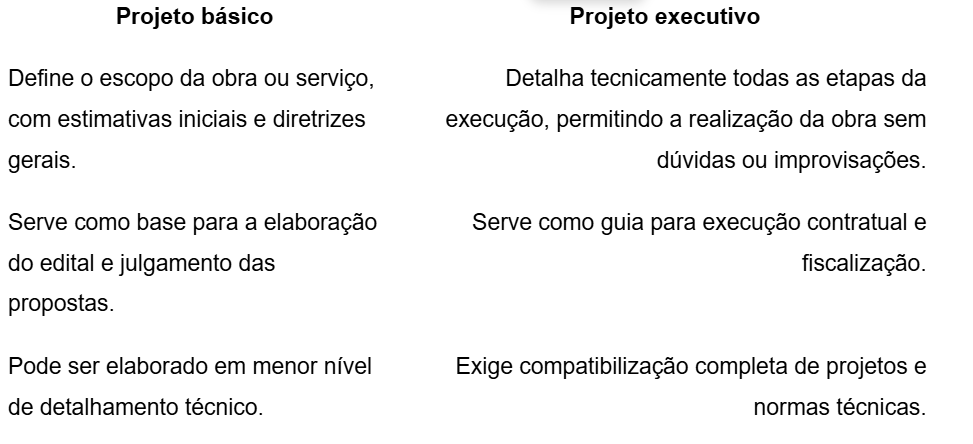 | Projeto básico | Projeto executivo |
|---|---|
| Define o escopo da obra ou serviço, com estimativas iniciais e diretrizes gerais. | Detalha tecnicamente todas as etapas da execução, permitindo a realização da obra sem dúvidas ou improvisações. |
| Serve como base para a elaboração do edital e julgamento das propostas. | Serve como guia para execução contratual e fiscalização. |
| Pode ser elaborado em menor nível de detalhamento técnico. | Exige compatibilização completa de projetos e normas técnicas. |